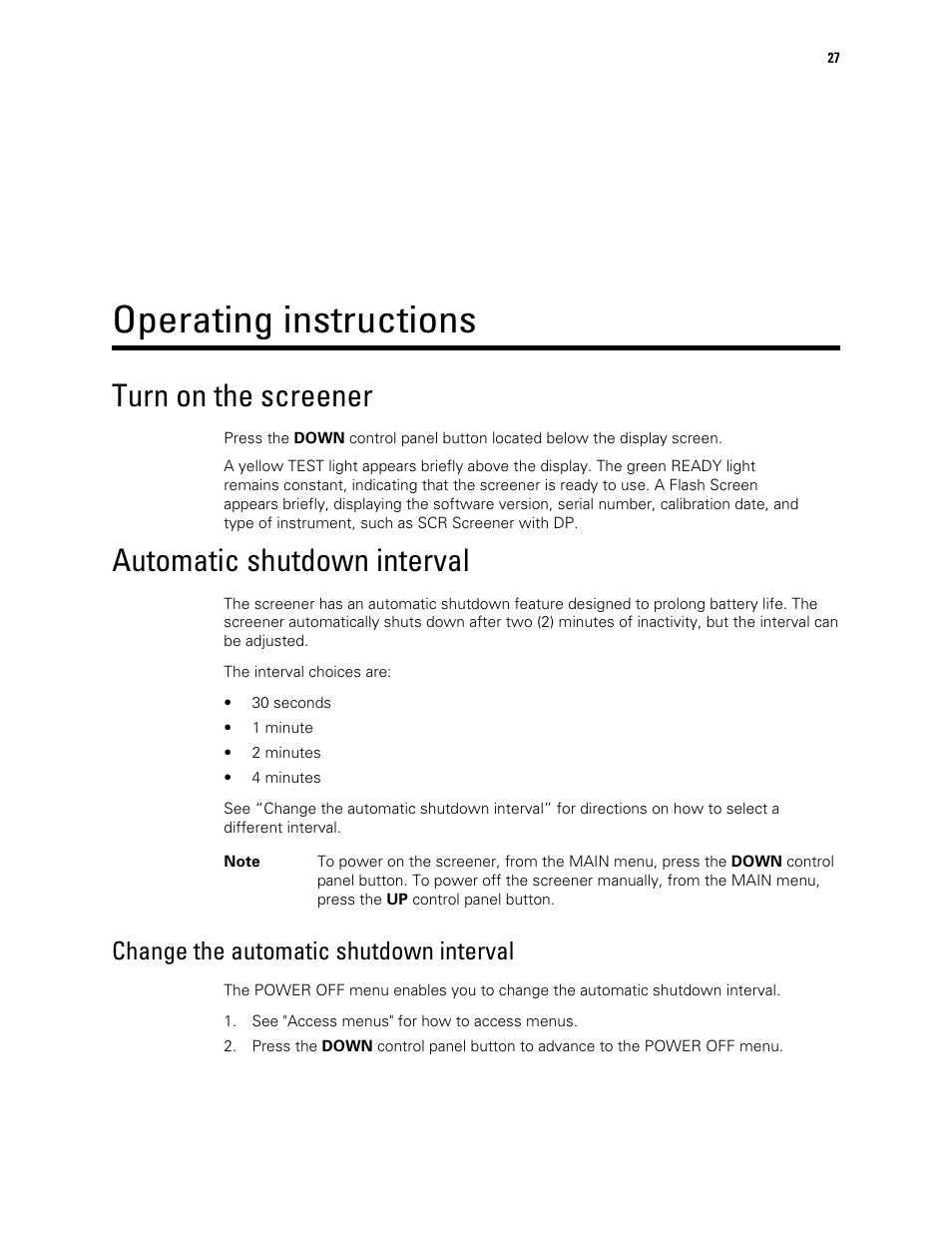 27

Operating instructions

Turn on the screener

Press the DOWN control panel button located below the display screen.

A yellow TEST light appears briefly above the display. The green READY light remains constant, indicating that the screener is ready to use. A Flash Screen appears briefly, displaying the software version, serial number, calibration date, and type of instrument, such as SCR Screener with DP.

Automatic shutdown interval

The screener has an automatic shutdown feature designed to prolong battery life. The screener automatically shuts down after two (2) minutes of inactivity, but the interval can be adjusted.

The interval choices are:

• 30 seconds
• 1 minute
• 2 minutes
• 4 minutes

See “Change the automatic shutdown interval” for directions on how to select a different interval.

Note To power on the screener, from the MAIN menu, press the DOWN control panel button. To power off the screener manually, from the MAIN menu, press the UP control panel button.

Change the automatic shutdown interval

The POWER OFF menu enables you to change the automatic shutdown interval.

1. See "Access menus" for how to access menus.
2. Press the DOWN control panel button to advance to the POWER OFF menu.